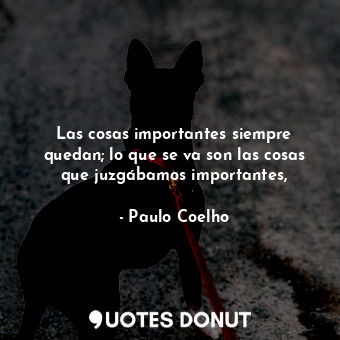 Las cosas importantes siempre quedan; lo que se va son las cosas que juzgábamos importantes,

- Paulo Coelho

QUOTES DONUT